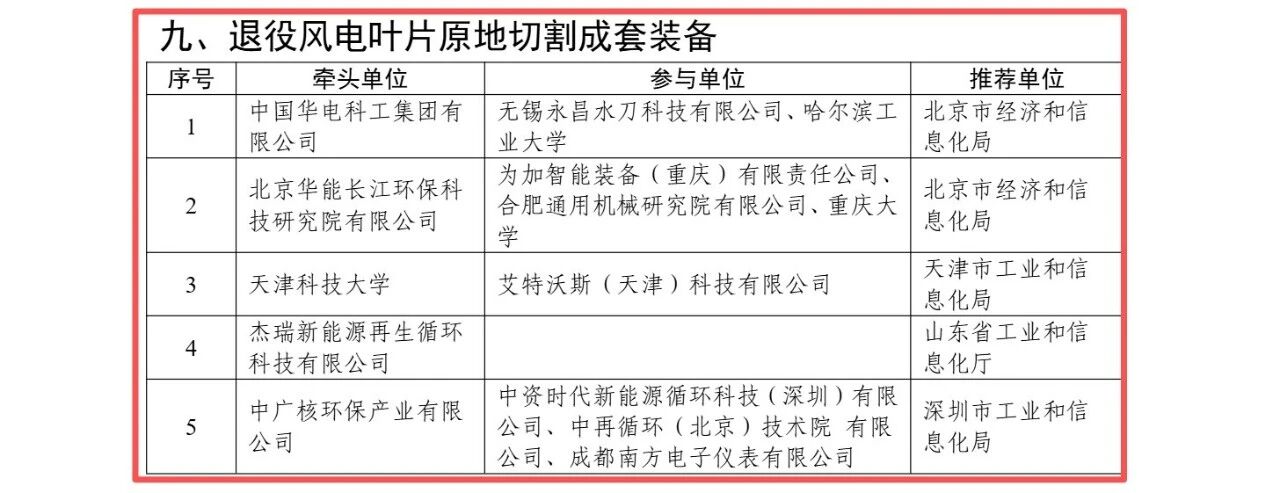 九、退役风电叶片原地切割成套装备

| 序号 | 牵头单位 | 参与单位 | 推荐单位 |
|---|---|---|---|
| 1 | 中国华电科工集团有限公司 | 无锡永昌水刀科技有限公司、哈尔滨工业大学 | 北京市经济和信息化局 |
| 2 | 北京华能长江环保科技研究院有限公司 | 为加智能装备（重庆）有限责任公司、合肥通用机械研究院有限公司、重庆大学 | 北京市经济和信息化局 |
| 3 | 天津科技大学 | 艾特沃斯（天津）科技有限公司 | 天津市工业和信息化局 |
| 4 | 杰瑞新能源再生循环科技有限公司 | | 山东省工业和信息化厅 |
| 5 | 中广核环保产业有限公司 | 中资时代新能源循环科技（深圳）有限公司、中再循环（北京）技术院 有限公司、成都南方电子仪表有限公司 | 深圳市工业和信息化局 |